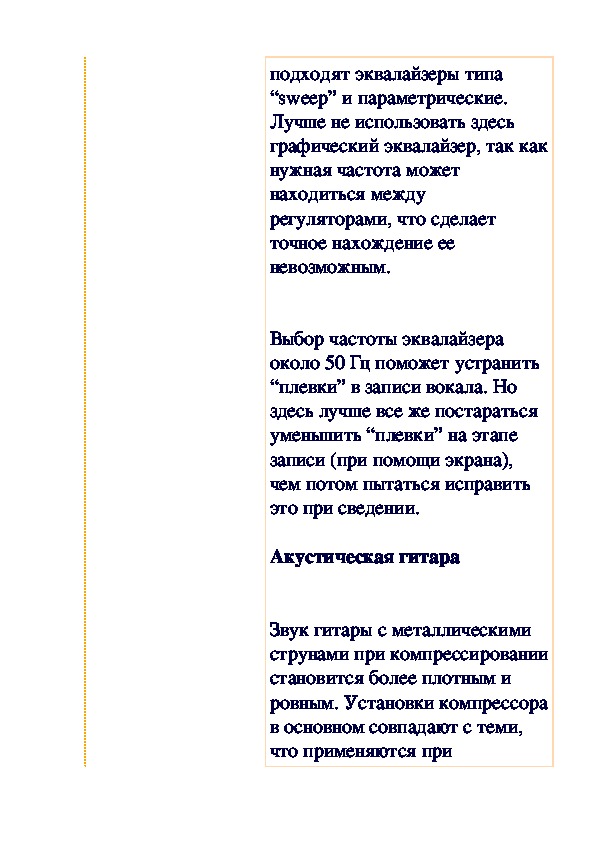 подходят эквалайзеры типа “sweep” и параметрические. Лучше не использовать здесь графический эквалайзер, так как нужная частота может находиться между регуляторами, что сделает точное нахождение ее невозможным.

Выбор частоты эквалайзера около 50 Гц поможет устранить “плевки” в записи вокала. Но здесь лучше все же постараться уменьшить “плевки” на этапе записи (при помощи экрана), чем потом пытаться исправить это при сведении.

Акустическая гитара

Звук гитары с металлическими струнами при компрессировании становится более плотным и ровным. Установки компрессора в основном совпадают с теми, что применяются при